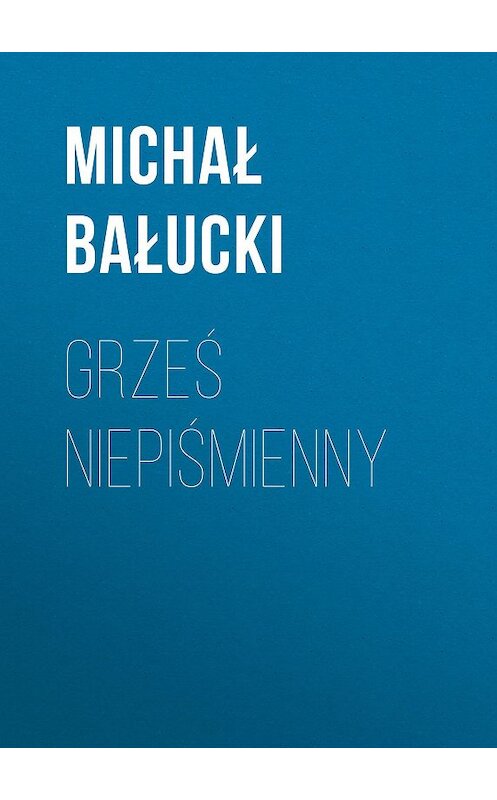 MICHAŁ BAŁUCKI

GRZEŚ NIEPIŚMIENNY